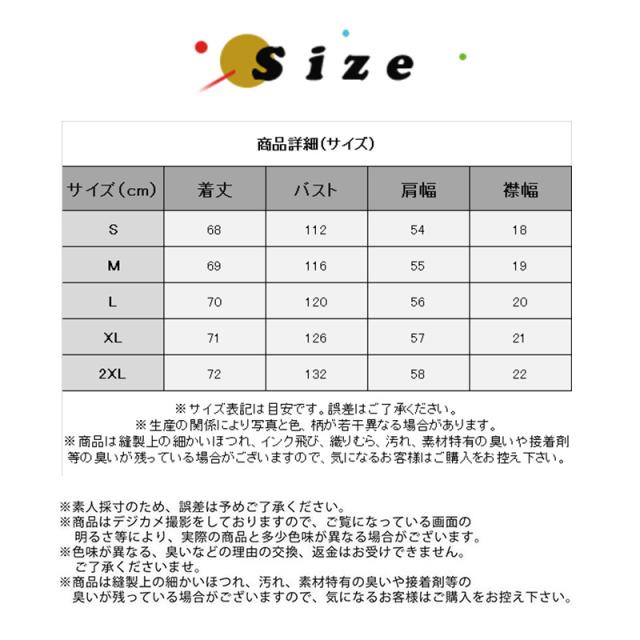 Size

商品詳細(サイズ)

| サイズ(cm) | 着丈 | バスト | 肩幅 | 襟幅 |
|---|---|---|---|---|
| S | 68 | 112 | 54 | 18 |
| M | 69 | 116 | 55 | 19 |
| L | 70 | 120 | 56 | 20 |
| XL | 71 | 126 | 57 | 21 |
| 2XL | 72 | 132 | 58 | 22 |

※サイズ表記は目安です。誤差はご了承ください。
※生産の関係により写真と色、柄が若干異なる場合があります。
※商品は縫製上の細かいほつれ、インク飛び、織りむら、汚れ、素材特有の臭いや接着剤等の臭いが残っている場合がございますので、気になるお客様はご購入をお控え下さい。

※素人採寸のため、誤差は予めご了承ください。
※商品はデジカメ撮影をしておりますので、ご覧になっている画面の明るさ等により、実際の商品と多少色味が異なる場合がございます。
※色味が異なる、臭いなどの理由の交換、返金はお受けできません。ご了承くださいませ。
※商品は縫製上の細かいほつれ、汚れ、素材特有の臭いや接着剤等の臭いが残っている場合がございますので、気になるお客様はご購入をお控え下さい。